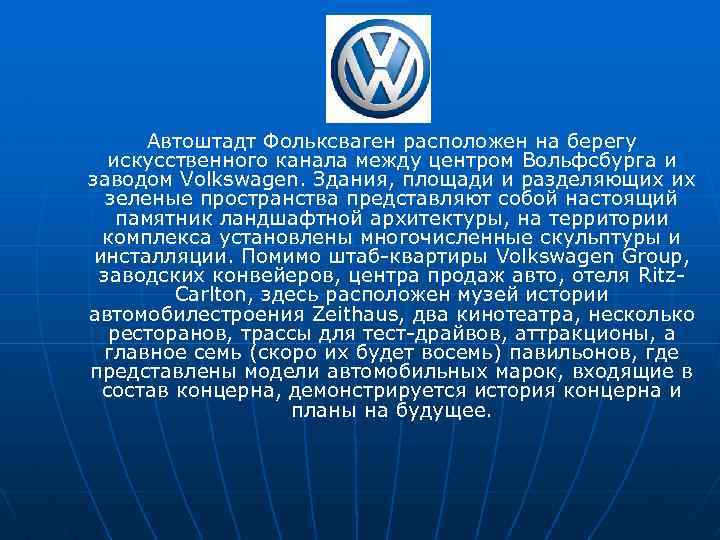 Автоштадт Фольксваген расположен на берегу искусственного канала между центром Вольфсбурга и заводом Volkswagen. Здания, площади и разделяющих их зеленые пространства представляют собой настоящий памятник ландшафтной архитектуры, на территории комплекса установлены многочисленные скульптуры и инсталляции. Помимо штаб-квартиры Volkswagen Group, заводских конвейеров, центра продаж авто, отеля Ritz-Carlton, здесь расположен музей истории автомобилестроения Zeithaus, два кинотеатра, несколько ресторанов, трассы для тест-драйвов, аттракционы, а главное семь (скоро их будет восемь) павильонов, где представлены модели автомобильных марок, входящие в состав концерна, демонстрируется история концерна и планы на будущее.